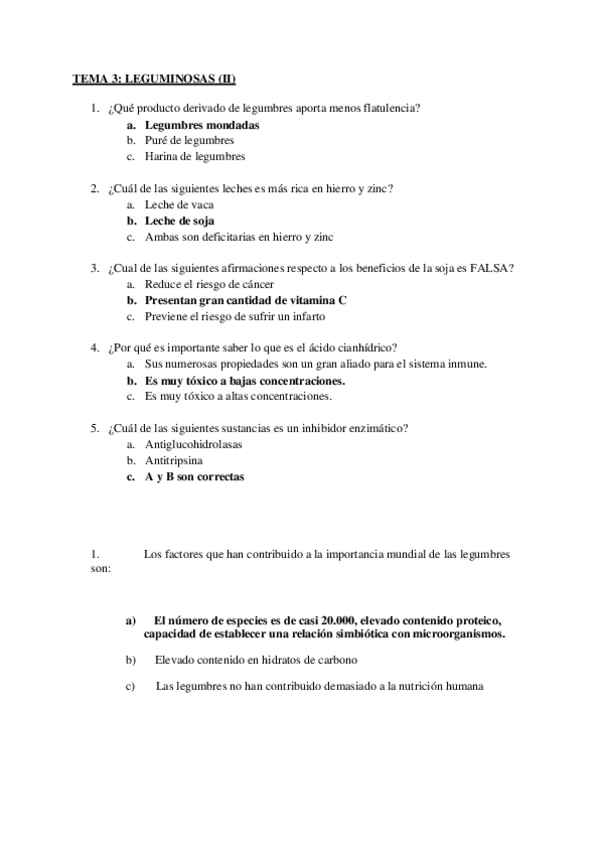 TEMA 3: LEGUMINOSAS (II)

1. ¿Qué producto derivado de legumbres aporta menos flatulencia?
a. Legumbres mondadas
b. Puré de legumbres
c. Harina de legumbres

2. ¿Cuál de las siguientes leches es más rica en hierro y zinc?
a. Leche de vaca
b. Leche de soja
c. Ambas son deficitarias en hierro y zinc

3. ¿Cual de las siguientes afirmaciones respecto a los beneficios de la soja es FALSA?
a. Reduce el riesgo de cáncer
b. Presentan gran cantidad de vitamina C
c. Previene el riesgo de sufrir un infarto

4. ¿Por qué es importante saber lo que es el ácido cianhídrico?
a. Sus numerosas propiedades son un gran aliado para el sistema inmune.
b. Es muy tóxico a bajas concentraciones.
c. Es muy tóxico a altas concentraciones.

5. ¿Cuál de las siguientes sustancias es un inhibidor enzimático?
a. Antiglucohidrolasas
b. Antitripsina
c. A y B son correctas

1. Los factores que han contribuido a la importancia mundial de las legumbres son:

a) El número de especies es de casi 20.000, elevado contenido proteico, capacidad de establecer una relación simbiótica con microorganismos.

b) Elevado contenido en hidratos de carbono

c) Las legumbres no han contribuido demasiado a la nutrición humana